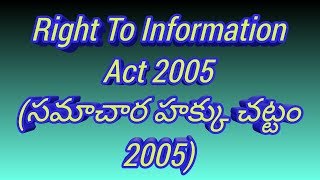 Right To Information Act 2005 (సమాచార హక్కు చట్టం 2005)